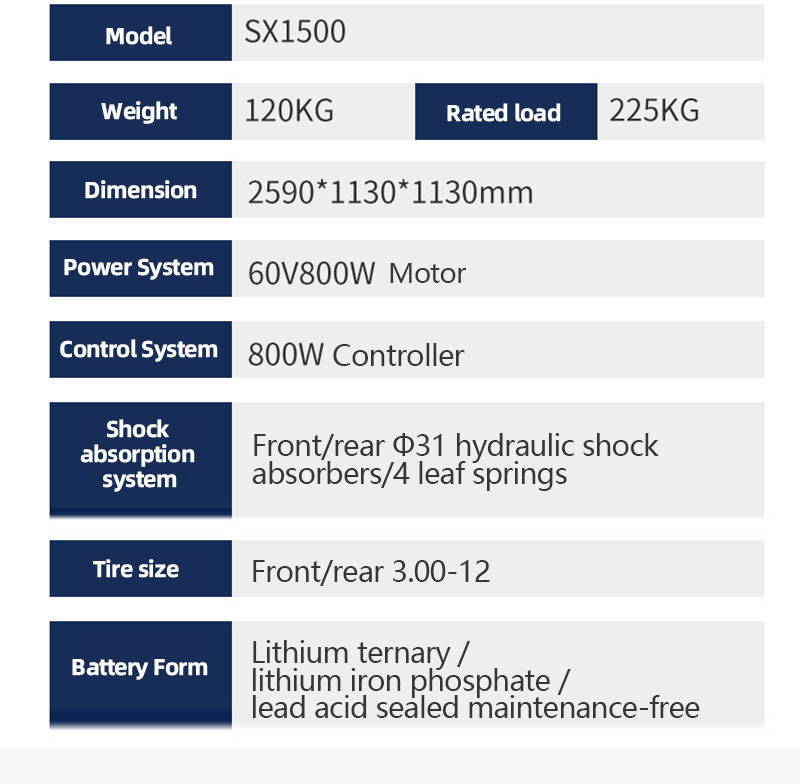 | Model | SX1500 | | |
|---|---|---|---|
| Weight | 120KG | Rated load | 225KG |
| Dimension | 2590*1130*1130mm | | |
| Power System | 60V800W Motor | | |
| Control System | 800W Controller | | |
| Shock absorption system | Front/rear Φ31 hydraulic shock absorbers/4 leaf springs | | |
| Tire size | Front/rear 3.00-12 | | |
| Battery Form | Lithium ternary / lithium iron phosphate / lead acid sealed maintenance-free | | |